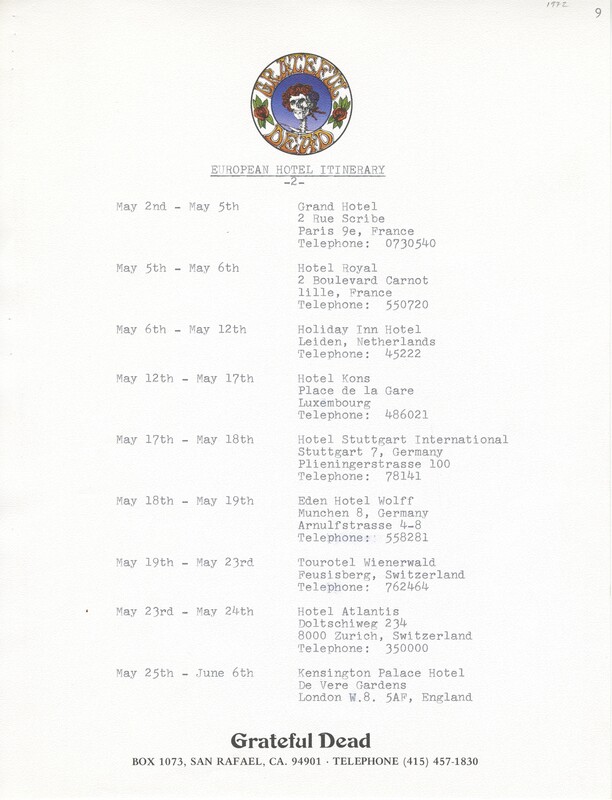 1972

9

GRATEFUL DEAD

EUROPEAN HOTEL ITINERARY
-2-

May 2nd - May 5th
Grand Hotel
2 Rue Scribe
Paris 9e, France
Telephone: 0730540

May 5th - May 6th
Hotel Royal
2 Boulevard Carnot
lille, France
Telephone: 550720

May 6th - May 12th
Holiday Inn Hotel
Leiden, Netherlands
Telephone: 45222

May 12th - May 17th
Hotel Kons
Place de la Gare
Luxembourg
Telephone: 486021

May 17th - May 18th
Hotel Stuttgart International
Stuttgart 7, Germany
Plieningerstrasse 100
Telephone: 78141

May 18th - May 19th
Eden Hotel Wolff
Munchen 8, Germany
Arnulfstrasse 4-8
Telephone: 558281

May 19th - May 23rd
Tourotel Wienerwald
Feusisberg, Switzerland
Telephone: 762464

May 23rd - May 24th
Hotel Atlantis
Doltschiweg 234
8000 Zurich, Switzerland
Telephone: 350000

May 25th - June 6th
Kensington Palace Hotel
De Vere Gardens
London W.8. 5AF, England

Grateful Dead
BOX 1073, SAN RAFAEL, CA. 94901 · TELEPHONE (415) 457-1830